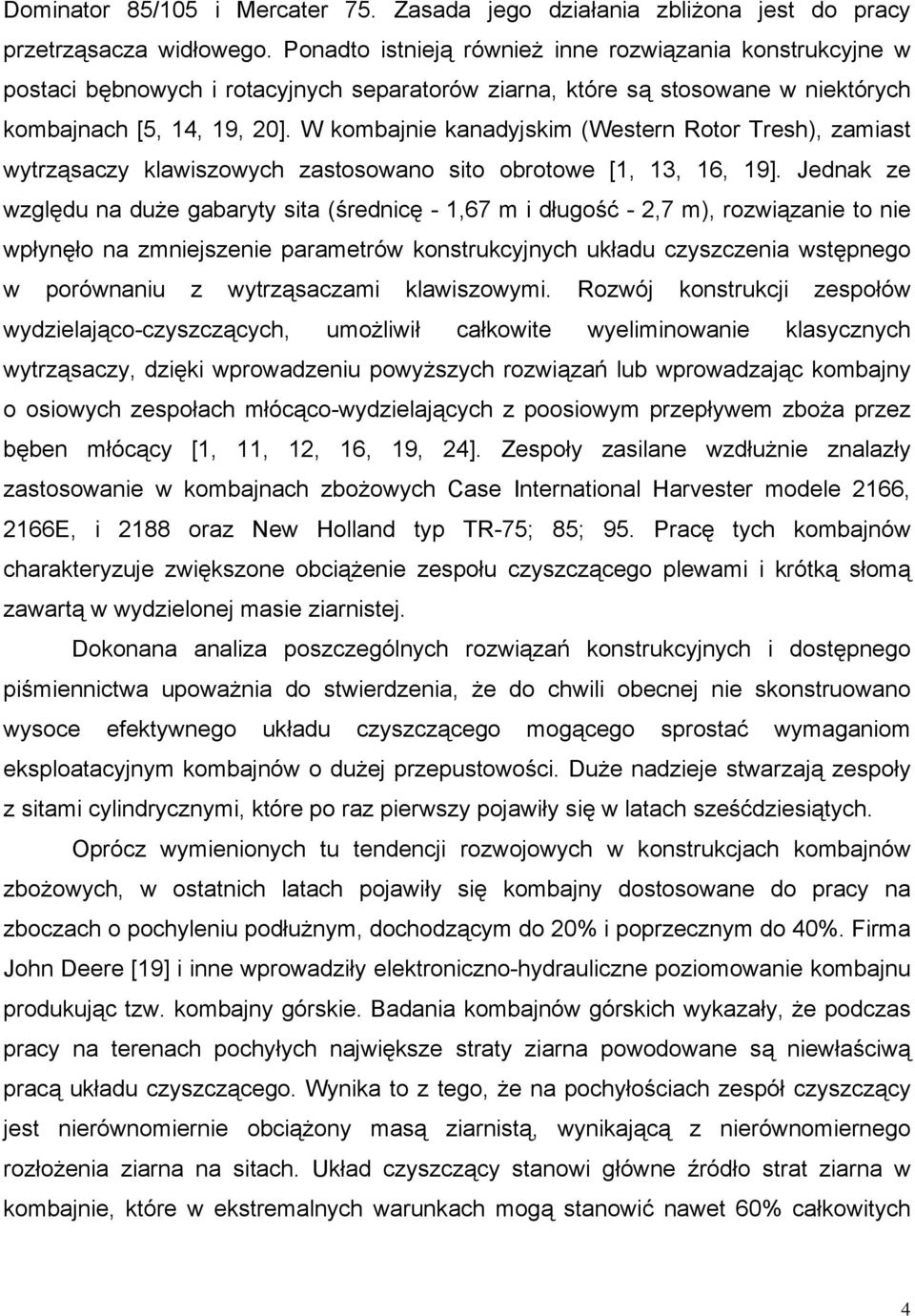 Dominator 85/105 i Mercater 75. Zasada jego działania zbliżona jest do pracy przetrząsacza widłowego. Ponadto istnieją również inne rozwiązania konstrukcyjne w postaci bębnowych i rotacyjnych separatorów ziarna, które są stosowane w niektórych kombajnach [5, 14, 19, 20]. W kombajnie kanadyjskim (Western Rotor Tresh), zamiast wytrząsaczy klawiszowych zastosowano sito obrotowe [1, 13, 16, 19]. Jednak ze względu na duże gabaryty sita (średnicę - 1,67 m i długość - 2,7 m), rozwiązanie to nie wpłynęło na zmniejszenie parametrów konstrukcyjnych układu czyszczenia wstępnego w porównaniu z wytrząsaczami klawiszowymi. Rozwój konstrukcji zespołów wydzielająco-czyszczących, umożliwił całkowite wyeliminowanie klasycznych wytrząsaczy, dzięki wprowadzeniu powyższych rozwiązań lub wprowadzając kombajny o osiowych zespołach młócąco-wydzielających z poosiowym przepływem zboża przez bęben młócący [1, 11, 12, 16, 19, 24]. Zespoły zasilane wzdłużnie znalazły zastosowanie w kombajnach zbożowych Case International Harvester modele 2166, 2166E, i 2188 oraz New Holland typ TR-75; 85; 95. Pracę tych kombajnów charakteryzuje zwiększone obciążenie zespołu czyszczącego plewami i krótką słomą zawartą w wydzielonej masie ziarnistej.

Dokonana analiza poszczególnych rozwiązań konstrukcyjnych i dostępnego piśmiennictwa upoważnia do stwierdzenia, że do chwili obecnej nie skonstruowano wysoce efektywnego układu czyszczącego mogącego sprostać wymaganiom eksploatacyjnym kombajnów o dużej przepustowości. Duże nadzieje stwarzają zespoły z sitami cylindrycznymi, które po raz pierwszy pojawiły się w latach sześćdziesiątych.

Oprócz wymienionych tu tendencji rozwojowych w konstrukcjach kombajnów zbożowych, w ostatnich latach pojawiły się kombajny dostosowane do pracy na zboczach o pochyleniu podłużnym, dochodzącym do 20% i poprzecznym do 40%. Firma John Deere [19] i inne wprowadziły elektroniczno-hydrauliczne poziomowanie kombajnu produkując tzw. kombajny górskie. Badania kombajnów górskich wykazały, że podczas pracy na terenach pochyłych największe straty ziarna powodowane są niewłaściwą pracą układu czyszczącego. Wynika to z tego, że na pochyłościach zespół czyszczący jest nierównomiernie obciążony masą ziarnistą, wynikającą z nierównomiernego rozłożenia ziarna na sitach. Układ czyszczący stanowi główne źródło strat ziarna w kombajnie, które w ekstremalnych warunkach mogą stanowić nawet 60% całkowitych

4